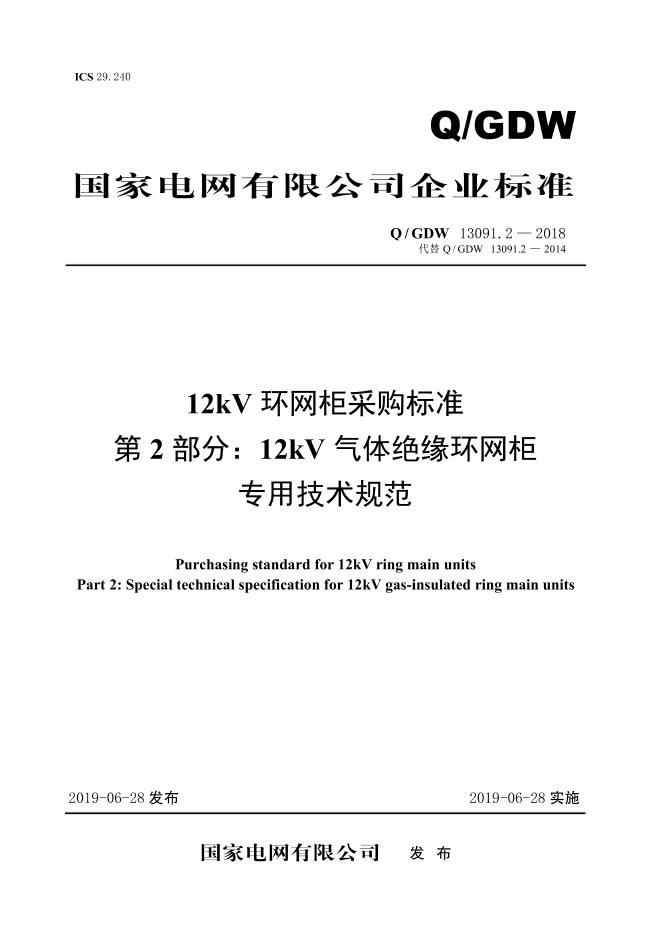 ICS 29.240

Q/GDW

国家电网有限公司企业标准

Q/GDW 13091.2 — 2018
代替 Q/GDW 13091.2 — 2014

12kV 环网柜采购标准
第 2 部分：12kV 气体绝缘环网柜
专用技术规范

Purchasing standard for 12kV ring main units
Part 2: Special technical specification for 12kV gas-insulated ring main units

2019-06-28 发布

2019-06-28 实施

国家电网有限公司 发 布